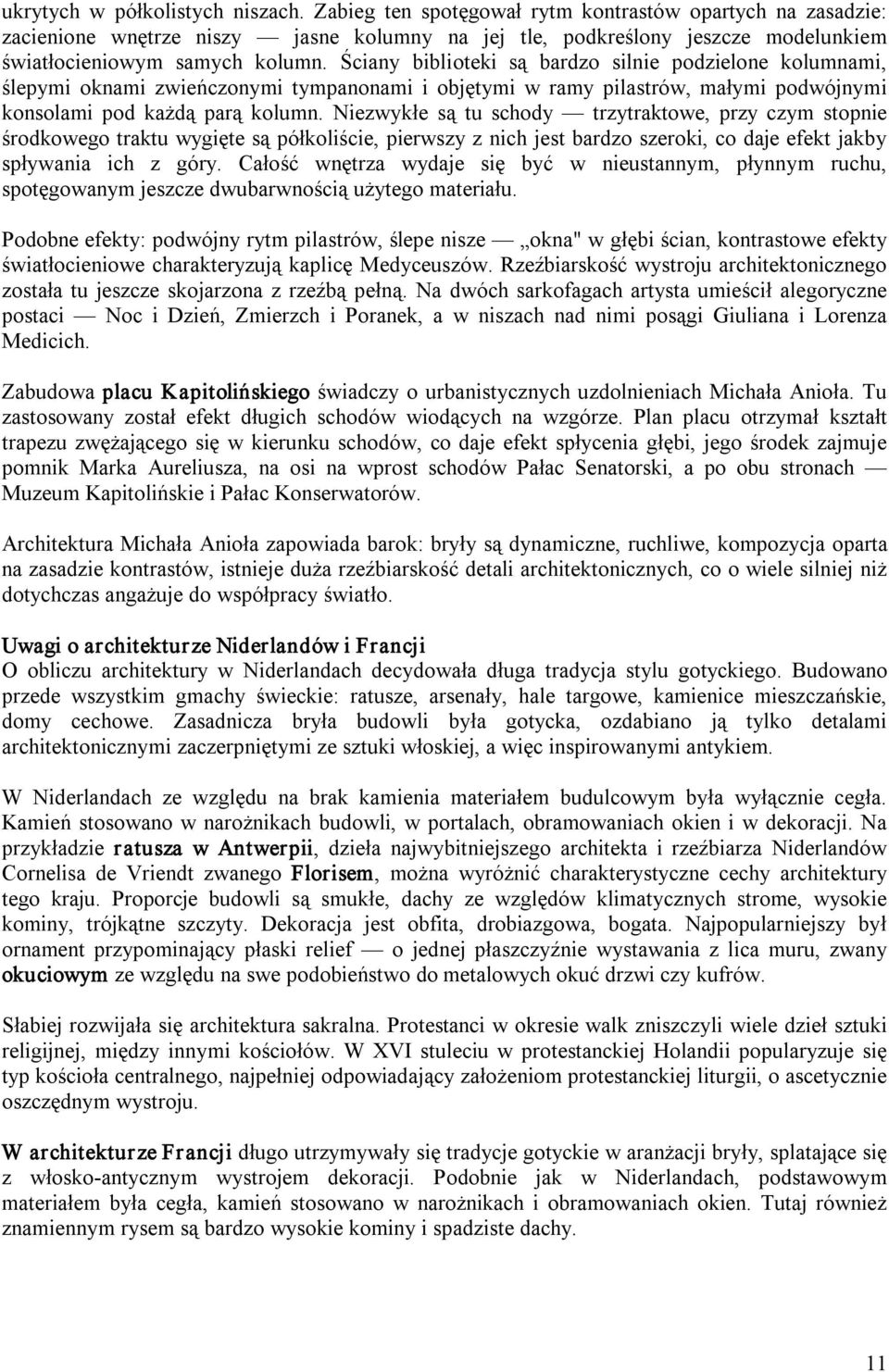 ukrytych w półkolistych niszach. Zabieg ten spotęgował rytm kontrastów opartych na zasadzie: zacienione wnętrze niszy — jasne kolumny na jej tle, podkreślony jeszcze modelunkiem światłocieniowym samych kolumn. Ściany biblioteki są bardzo silnie podzielone kolumnami, ślepymi oknami zwieńczonymi tympanonami i objętymi w ramy pilastrów, małymi podwójnymi konsolami pod każdą parą kolumn. Niezwykłe są tu schody — trzytraktowe, przy czym stopnie środkowego traktu wygięte są półkoliście, pierwszy z nich jest bardzo szeroki, co daje efekt jakby spływania ich z góry. Całość wnętrza wydaje się być w nieustannym, płynnym ruchu, spotęgowanym jeszcze dwubarwnością użytego materiału.

Podobne efekty: podwójny rytm pilastrów, ślepe nisze — „okna" w głębi ścian, kontrastowe efekty światłocieniowe charakteryzują kaplicę Medyceuszów. Rzeźbiarskość wystroju architektonicznego została tu jeszcze skojarzona z rzeźbą pełną. Na dwóch sarkofagach artysta umieścił alegoryczne postaci — Noc i Dzień, Zmierzch i Poranek, a w niszach nad nimi posągi Giuliana i Lorenza Medicich.

Zabudowa placu Kapitolińskiego świadczy o urbanistycznych uzdolnieniach Michała Anioła. Tu zastosowany został efekt długich schodów wiodących na wzgórze. Plan placu otrzymał kształt trapezu zwężającego się w kierunku schodów, co daje efekt spłycenia głębi, jego środek zajmuje pomnik Marka Aureliusza, na osi na wprost schodów Pałac Senatorski, a po obu stronach — Muzeum Kapitolińskie i Pałac Konserwatorów.

Architektura Michała Anioła zapowiada barok: bryły są dynamiczne, ruchliwe, kompozycja oparta na zasadzie kontrastów, istnieje duża rzeźbiarskość detali architektonicznych, co o wiele silniej niż dotychczas angażuje do współpracy światło.

Uwagi o architekturze Niderlandów i Francji
O obliczu architektury w Niderlandach decydowała długa tradycja stylu gotyckiego. Budowano przede wszystkim gmachy świeckie: ratusze, arsenały, hale targowe, kamienice mieszczańskie, domy cechowe. Zasadnicza bryła budowli była gotycka, ozdabiano ją tylko detalami architektonicznymi zaczerpniętymi ze sztuki włoskiej, a więc inspirowanymi antykiem.

W Niderlandach ze względu na brak kamienia materiałem budulcowym była wyłącznie cegła. Kamień stosowano w narożnikach budowli, w portalach, obramowaniach okien i w dekoracji. Na przykładzie ratusza w Antwerpii, dzieła najwybitniejszego architekta i rzeźbiarza Niderlandów Cornelisa de Vriendt zwanego Florisem, można wyróżnić charakterystyczne cechy architektury tego kraju. Proporcje budowli są smukłe, dachy ze względów klimatycznych strome, wysokie kominy, trójkątne szczyty. Dekoracja jest obfita, drobiazgowa, bogata. Najpopularniejszy był ornament przypominający płaski relief — o jednej płaszczyźnie wystawania z lica muru, zwany okuciowym ze względu na swe podobieństwo do metalowych okuć drzwi czy kufrów.

Słabiej rozwijała się architektura sakralna. Protestanci w okresie walk zniszczyli wiele dzieł sztuki religijnej, między innymi kościołów. W XVI stuleciu w protestanckiej Holandii popularyzuje się typ kościoła centralnego, najpełniej odpowiadający założeniom protestanckiej liturgii, o ascetycznie oszczędnym wystroju.

W architekturze Francji długo utrzymywały się tradycje gotyckie w aranżacji bryły, splatające się z włosko-antycznym wystrojem dekoracji. Podobnie jak w Niderlandach, podstawowym materiałem była cegła, kamień stosowano w narożnikach i obramowaniach okien. Tutaj również znamiennym rysem są bardzo wysokie kominy i spadziste dachy.

11